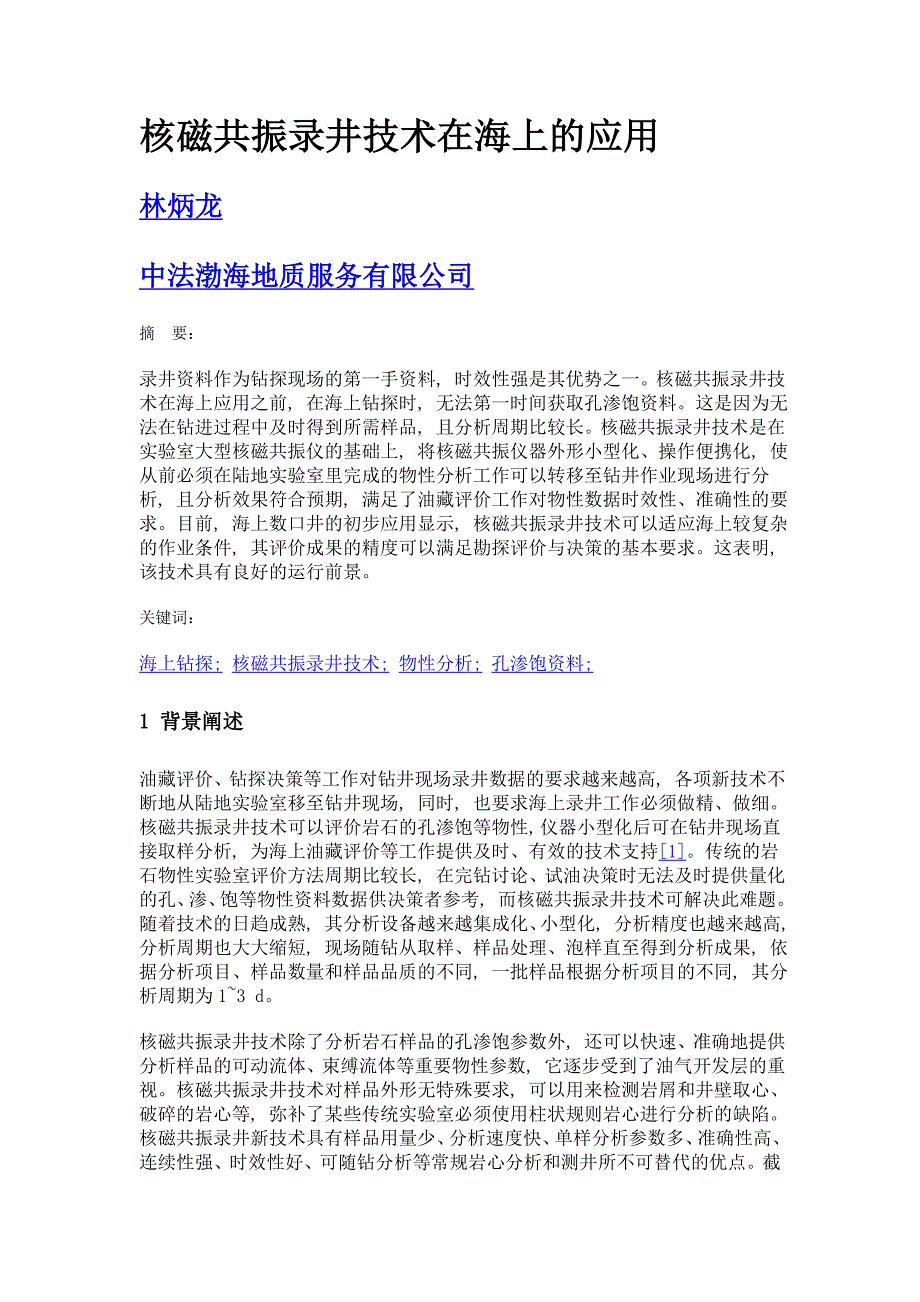 核磁共振录井技术在海上的应用

林炳龙

中法渤海地质服务有限公司

摘 要：

录井资料作为钻探现场的第一手资料，时效性强是其优势之一。核磁共振录井技术在海上应用之前，在海上钻探时，无法第一时间获取孔渗饱资料。这是因为无法在钻进过程中及时得到所需样品，且分析周期比较长。核磁共振录井技术是在实验室大型核磁共振仪的基础上，将核磁共振仪器外形小型化、操作便携化，使从前必须在陆地实验室里完成的物性分析工作可以转移至钻井作业现场进行分析，且分析效果符合预期，满足了油藏评价工作对物性数据时效性、准确性的要求。目前，海上数口井的初步应用显示，核磁共振录井技术可以适应海上较复杂的作业条件，其评价成果的精度可以满足勘探评价与决策的基本要求。这表明，该技术具有良好的运行前景。

关键词：

海上钻探； 核磁共振录井技术； 物性分析； 孔渗饱资料；

1 背景阐述

油藏评价、钻探决策等工作对钻井现场录井数据的要求越来越高，各项新技术不断地从陆地实验室移至钻井现场，同时，也要求海上录井工作必须做精、做细。核磁共振录井技术可以评价岩石的孔渗饱等物性，仪器小型化后可在钻井现场直接取样分析，为海上油藏评价等工作提供及时、有效的技术支持[1]。传统的岩石物性实验室评价方法周期比较长，在完钻讨论、试油决策时无法及时提供量化的孔、渗、饱等物性资料数据供决策者参考，而核磁共振录井技术可解决此难题。随着技术的日趋成熟，其分析设备越来越集成化、小型化，分析精度也越来越高，分析周期也大大缩短，现场随钻从取样、样品处理、泡样直至得到分析成果，依据分析项目、样品数量和样品品质的不同，一批样品根据分析项目的不同，其分析周期为1~3 d。

核磁共振录井技术除了分析岩石样品的孔渗饱参数外，还可以快速、准确地提供分析样品的可动流体、束缚流体等重要物性参数，它逐步受到了油气开发层的重视。核磁共振录井技术对样品外形无特殊要求，可以用来检测岩屑和井壁取心、破碎的岩心等，弥补了某些传统实验室必须使用柱状规则岩心进行分析的缺陷。核磁共振录井新技术具有样品用量少、分析速度快、单样分析参数多、准确性高、连续性强、时效性好、可随钻分析等常规岩心分析和测井所不可替代的优点。截